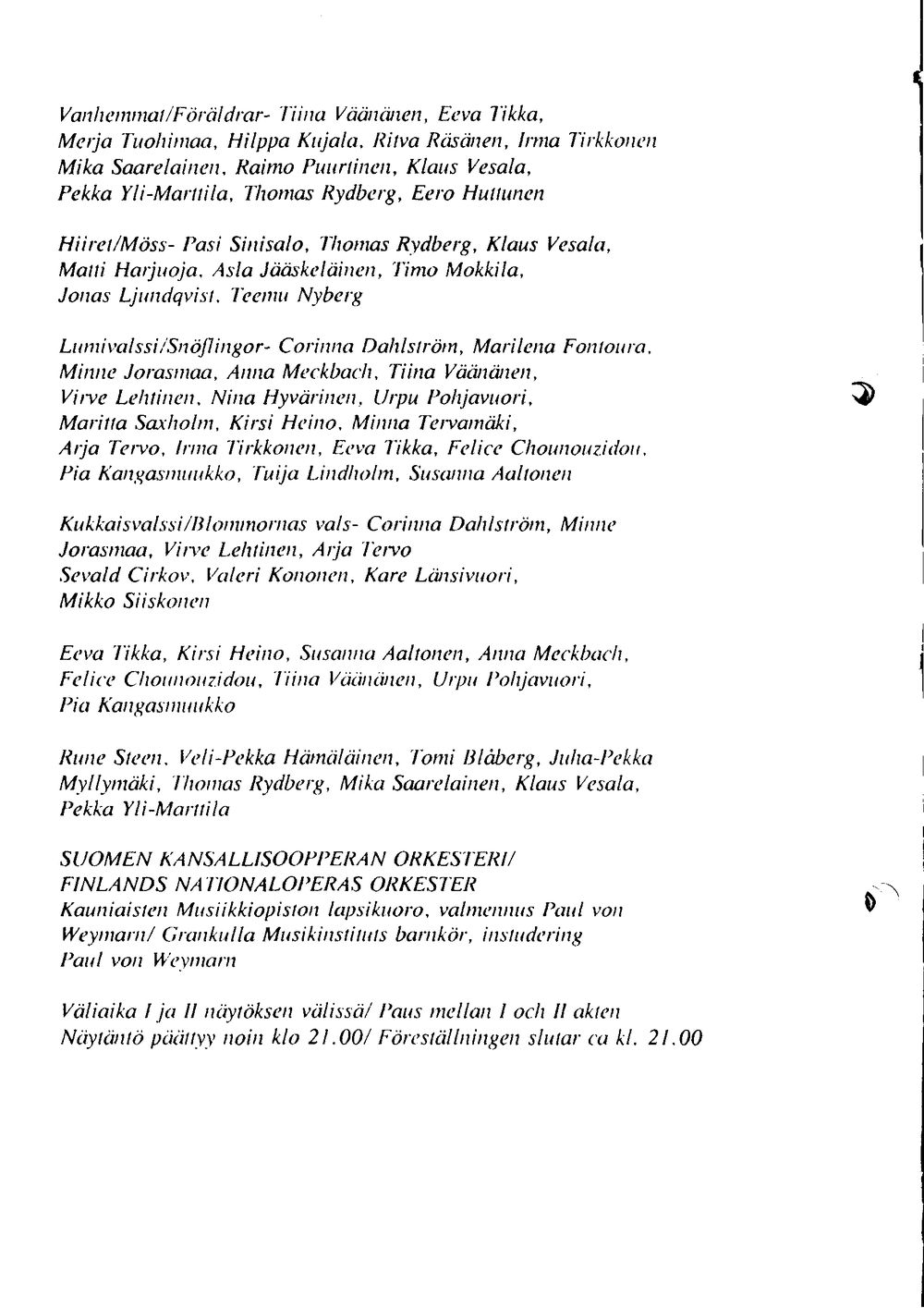 Vanhemmat/Föräldrar- Tiina Väänänen, Eeva Tikka, Merja Tuohimaa, Hilppa Kujala, Ritva Räsänen, Irma Tirkkonen Mika Saarelainen, Raimo Puurtinen, Klaus Vesala, Pekka Yli-Marttila, Thomas Rydberg, Eero Huttunen

Hiiret/Möss- Pasi Sinisalo, Thomas Rydberg, Klaus Vesala, Matti Harjuoja, Asla Jääskeläinen, Timo Mokkila, Jonas Ljundqvist, Teemu Nyberg

Lumivalssi/Snöflingor- Corinna Dahlström, Marilena Fontoura, Minne Jorasmaa, Anna Meckbach, Tiina Väänänen, Virve Lehtinen, Nina Hyvärinen, Urpu Pohjavuori, Maritta Saxholm, Kirsi Heino, Minna Tervamäki, Arja Tervo, Irma Tirkkonen, Eeva Tikka, Felice Chounouzidou, Pia Kangasmuukko, Tuija Lindholm, Susanna Aaltonen

Kukkaisvalssi/Blommornas vals- Corinna Dahlström, Minne Jorasmaa, Virve Lehtinen, Arja Tervo Sevald Cirkov, Valeri Kononen, Kare Länsivuori, Mikko Siiskonen

Eeva Tikka, Kirsi Heino, Susanna Aaltonen, Anna Meckbach, Felice Chounouzidou, Tiina Väänänen, Urpu Pohjavuori, Pia Kangasmuukko

Rune Steen, Veli-Pekka Hämäläinen, Tomi Blåberg, Juha-Pekka Myllymäki, Thomas Rydberg, Mika Saarelainen, Klaus Vesala, Pekka Yli-Marttila

SUOMEN KANSALLISOOPPERAN ORKESTERI/ FINLANDS NATIONALOPERAS ORKESTER
Kauniaisten Musiikkiopiston lapsikuoro, valmennus Paul von Weymarn/ Grankulla Musikinstituts barnkör, instudering Paul von Weymarn

Väliaika I ja II näytöksen välissä/ Paus mellan I och II akten
Näytäntö päättyy noin klo 21.00/ Föreställningen slutar ca kl. 21.00